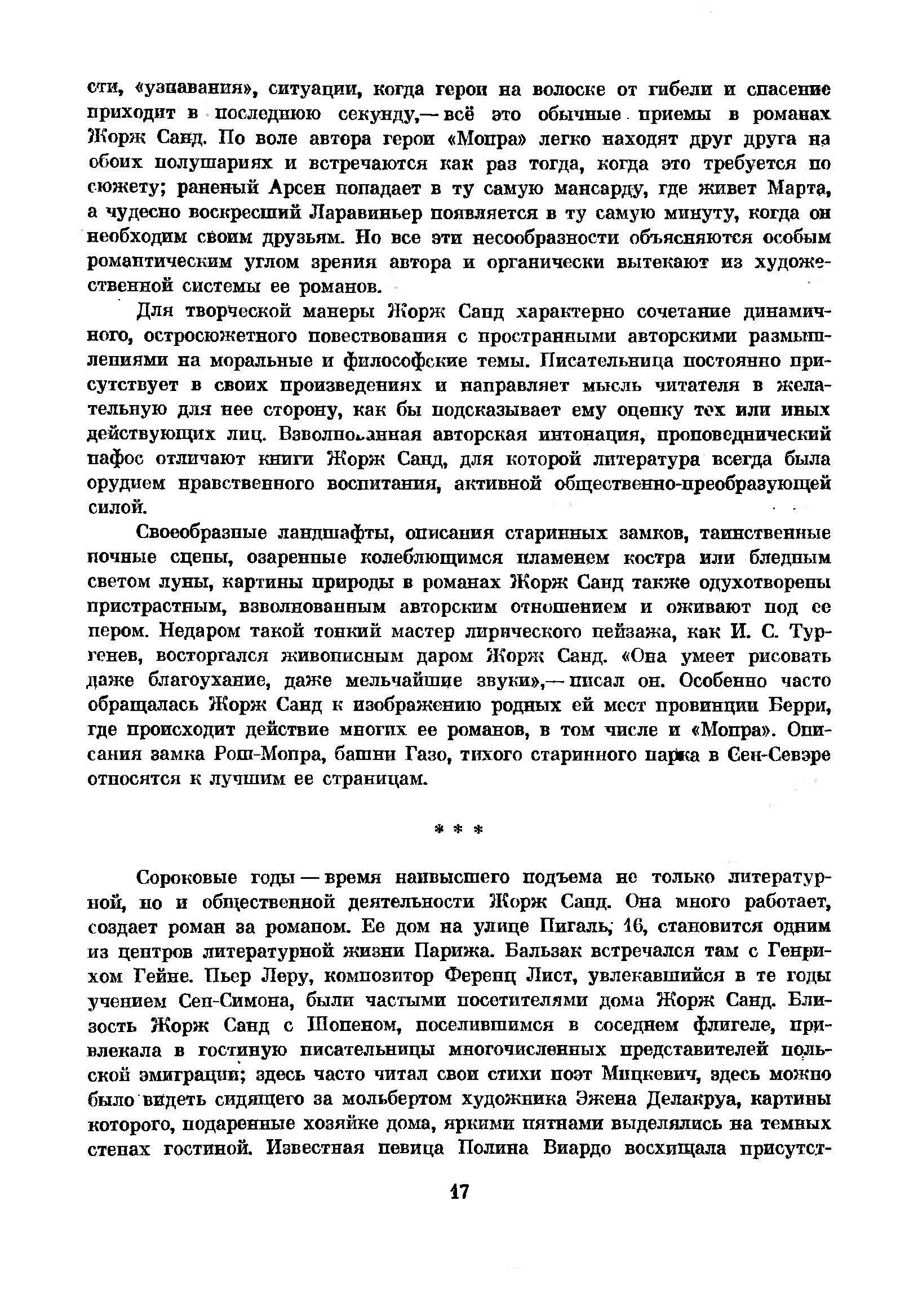 сти, «узнавания», ситуации, когда герои на волоске от гибели и спасение приходит в последнюю секунду,— всё это обычные приемы в романах Жорж Санд. По воле автора герои «Мопра» легко находят друг друга на обоих полушариях и встречаются как раз тогда, когда это требуется по сюжету; раненый Арсен попадает в ту самую мансарду, где живет Марта, а чудесно воскресший Ларавиньер появляется в ту самую минуту, когда он необходим своим друзьям. Но все эти несообразности объясняются особым романтическим углом зрения автора и органически вытекают из художественной системы ее романов.

Для творческой манеры Жорж Санд характерно сочетание динамичного, остросюжетного повествования с пространными авторскими размышлениями на моральные и философские темы. Писательница постоянно присутствует в своих произведениях и направляет мысль читателя в желательную для нее сторону, как бы подсказывает ему оценку тех или иных действующих лиц. Взволнованная авторская интонация, проповеднический пафос отличают книги Жорж Санд, для которой литература всегда была орудием нравственного воспитания, активной общественно-преобразующей силой.

Своеобразные ландшафты, описания старинных замков, таинственные ночные сцены, озаренные колеблющимся пламенем костра или бледным светом луны, картины природы в романах Жорж Санд также одухотворены пристрастным, взволнованным авторским отношением и оживают под ее пером. Недаром такой тонкий мастер лирического пейзажа, как И. С. Тургенев, восторгался живописным даром Жорж Санд. «Она умеет рисовать даже благоухание, даже мельчайшие звуки»,— писал он. Особенно часто обращалась Жорж Санд к изображению родных ей мест провинции Берри, где происходит действие многих ее романов, в том числе и «Мопра». Описания замка Рош-Мопра, башни Газо, тихого старинного парка в Сен-Севэре относятся к лучшим ее страницам.

* * *

Сороковые годы — время наивысшего подъема не только литературной, но и общественной деятельности Жорж Санд. Она много работает, создает роман за романом. Ее дом на улице Пигаль, 16, становится одним из центров литературной жизни Парижа. Бальзак встречался там с Генрихом Гейне. Пьер Леру, композитор Ференц Лист, увлекавшийся в те годы учением Сен-Симона, были частыми посетителями дома Жорж Санд. Близость Жорж Санд с Шопеном, поселившимся в соседнем флигеле, привлекала в гостиную писательницы многочисленных представителей польской эмиграции; здесь часто читал свои стихи поэт Мицкевич, здесь можно было видеть сидящего за мольбертом художника Эжена Делакруа, картины которого, подаренные хозяйке дома, яркими пятнами выделялись на темных стенах гостиной. Известная певица Полина Виардо восхищала присутст-

17